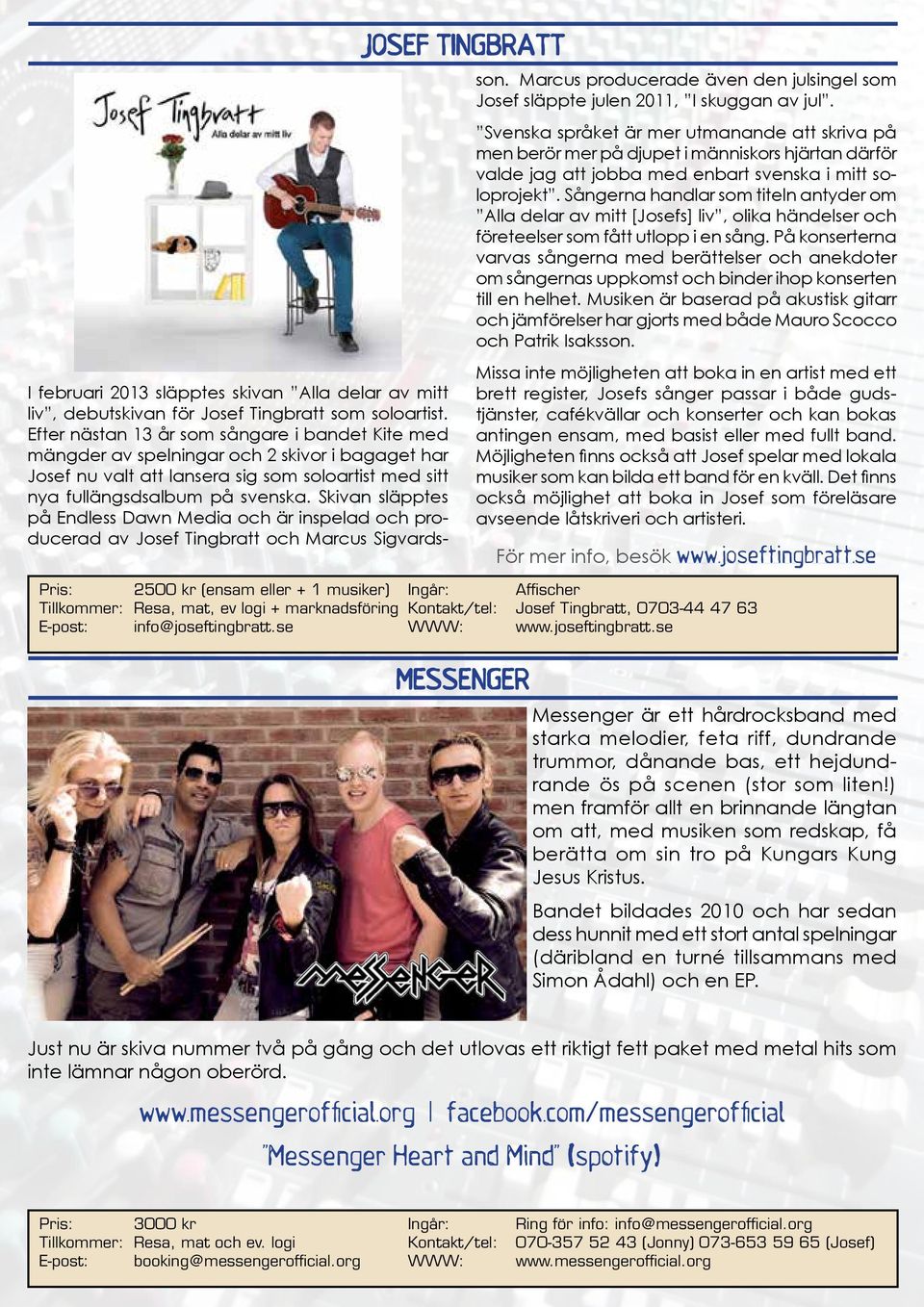 JOSEF TINGBRATT

Josef Tingbratt
Alla delar av mitt liv

I februari 2013 släpptes skivan "Alla delar av mitt liv", debutskivan för Josef Tingbratt som soloartist. Efter nästan 13 år som sångare i bandet Kite med mängder av spelningar och 2 skivor i bagaget har Josef nu valt att lansera sig som soloartist med sitt nya fullängdsalbum på svenska. Skivan släpptes på Endless Dawn Media och är inspelad och producerad av Josef Tingbratt och Marcus Sigvardsson. Marcus producerade även den julsingel som Josef släppte julen 2011, "I skuggan av jul".

"Svenska språket är mer utmanande att skriva på men berör mer på djupet i människors hjärtan därför valde jag att jobba med enbart svenska i mitt soloprojekt". Sångerna handlar som titeln antyder om "Alla delar av mitt [Josefs] liv", olika händelser och företeelser som fått utlopp i en sång. På konserterna varvas sångerna med berättelser och anekdoter om sångernas uppkomst och binder ihop konserten till en helhet. Musiken är baserad på akustisk gitarr och jämförelser har gjorts med både Mauro Scocco och Patrik Isaksson.

Missa inte möjligheten att boka in en artist med ett brett register, Josefs sånger passar i både gudstjänster, cafékvällar och konserter och kan bokas antingen ensam, med basist eller med fullt band. Möjligheten finns också att Josef spelar med lokala musiker som kan bilda ett band för en kväll. Det finns också möjlighet att boka in Josef som föreläsare avseende låtskriveri och artisteri.

För mer info, besök www.joseftingbratt.se

| Pris: | 2500 kr (ensam eller + 1 musiker) | Ingår: | Affischer |
|---|---|---|---|
| Tillkommer: | Resa, mat, ev logi + marknadsföring | Kontakt/tel: | Josef Tingbratt, 0703-44 47 63 |
| E-post: | info@joseftingbratt.se | WWW: | www.joseftingbratt.se |

MESSENGER

MESSENGER

Messenger är ett hårdrocksband med starka melodier, feta riff, dundrande trummor, dånande bas, ett hejdundrande ös på scenen (stor som liten!) men framför allt en brinnande längtan om att, med musiken som redskap, få berätta om sin tro på Kungars Kung Jesus Kristus.

Bandet bildades 2010 och har sedan dess hunnit med ett stort antal spelningar (däribland en turné tillsammans med Simon Ådahl) och en EP.

Just nu är skiva nummer två på gång och det utlovas ett riktigt fett paket med metal hits som inte lämnar någon oberörd.

www.messengerofficial.org | facebook.com/messengerofficial
"Messenger Heart and Mind" (spotify)

| Pris: | 3000 kr | Ingår: | Ring för info: info@messengerofficial.org |
|---|---|---|---|
| Tillkommer: | Resa, mat och ev. logi | Kontakt/tel: | 070-357 52 43 (Jonny) 073-653 59 65 (Josef) |
| E-post: | booking@messengerofficial.org | WWW: | www.messengerofficial.org |